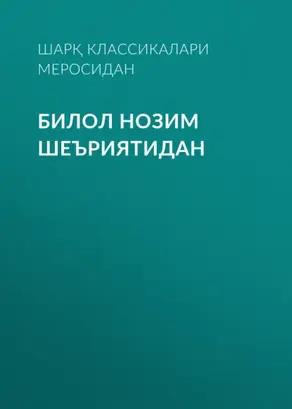 ШАРҚ КЛАССИКАЛАРИ МЕРОСИДАН

БИЛОЛ НОЗИМ ШЕЪРИЯТИДАН